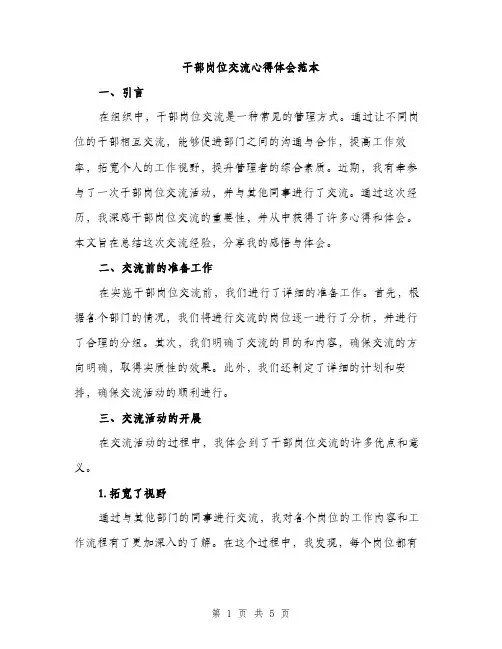 干部岗位交流心得体会范本

一、引言

在组织中，干部岗位交流是一种常见的管理方式。通过让不同岗位的干部相互交流，能够促进部门之间的沟通与合作，提高工作效率，拓宽个人的工作视野，提升管理者的综合素质。近期，我有幸参与了一次干部岗位交流活动，并与其他同事进行了交流。通过这次经历，我深感干部岗位交流的重要性，并从中获得了许多心得和体会。本文旨在总结这次交流经验，分享我的感悟与体会。

二、交流前的准备工作

在实施干部岗位交流前，我们进行了详细的准备工作。首先，根据各个部门的情况，我们将进行交流的岗位逐一进行了分析，并进行了合理的分组。其次，我们明确了交流的目的和内容，确保交流的方向明确，取得实质性的效果。此外，我们还制定了详细的计划和安排，确保交流活动的顺利进行。

三、交流活动的开展

在交流活动的过程中，我体会到了干部岗位交流的许多优点和意义。

1.拓宽了视野

通过与其他部门的同事进行交流，我对各个岗位的工作内容和工作流程有了更加深入的了解。在这个过程中，我发现，每个岗位都有

第 1 页 共 5 页